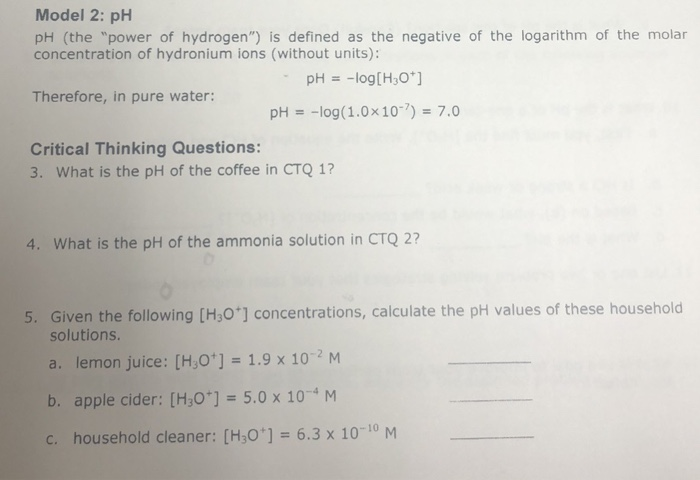 Model 2: pH

pH (the "power of hydrogen") is defined as the negative of the logarithm of the molar concentration of hydronium ions (without units):

$pH = -\log[H_3O^+]$

Therefore, in pure water:

$pH = -\log(1.0 \times 10^{-7}) = 7.0$

Critical Thinking Questions:

3. What is the pH of the coffee in CTQ 1?

4. What is the pH of the ammonia solution in CTQ 2?

5. Given the following $[H_3O^+]$ concentrations, calculate the pH values of these household solutions.

a. lemon juice: $[H_3O^+] = 1.9 \times 10^{-2}$ M ________

b. apple cider: $[H_3O^+] = 5.0 \times 10^{-4}$ M ________

c. household cleaner: $[H_3O^+] = 6.3 \times 10^{-10}$ M ________